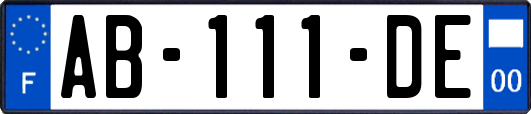 F

AB-111-DE

00